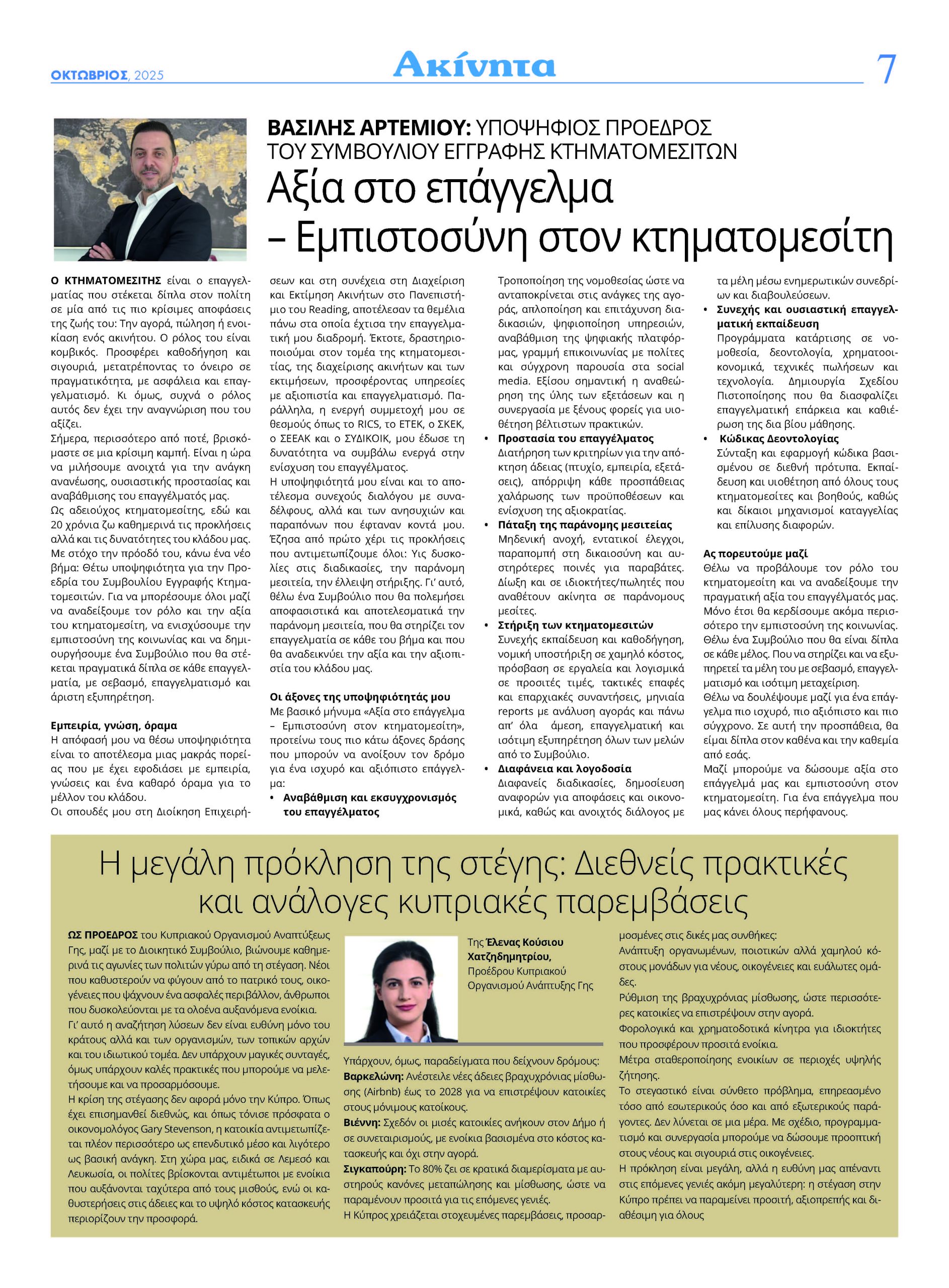 ΟΚΤΩΒΡΙΟΣ, 2025

Ακίνητα

7

ΒΑΣΙΛΗΣ ΑΡΤΕΜΙΟΥ: ΥΠΟΨΗΦΙΟΣ ΠΡΟΕΔΡΟΣ ΤΟΥ ΣΥΜΒΟΥΛΙΟΥ ΕΓΓΡΑΦΗΣ ΚΤΗΜΑΤΟΜΕΣΙΤΩΝ

Αξία στο επάγγελμα – Εμπιστοσύνη στον κτηματομεσίτη

Ο ΚΤΗΜΑΤΟΜΕΣΙΤΗΣ είναι ο επαγγελματίας που στέκεται δίπλα στον πολίτη σε μία από τις πιο κρίσιμες αποφάσεις της ζωής του: Την αγορά, πώληση ή ενοικίαση ενός ακινήτου. Ο ρόλος του είναι κομβικός. Προσφέρει καθοδήγηση και σιγουριά, μετατρέποντας το όνειρο σε πραγματικότητα, με ασφάλεια και επαγγελματισμό. Κι όμως, συχνά ο ρόλος αυτός δεν έχει την αναγνώριση που του αξίζει.
Σήμερα, περισσότερο από ποτέ, βρισκόμαστε σε μια κρίσιμη καμπή. Είναι η ώρα να μιλήσουμε ανοιχτά για την ανάγκη ανανέωσης, ουσιαστικής προστασίας και αναβάθμισης του επαγγέλματός μας.
Ως αδειούχος κτηματομεσίτης, εδώ και 20 χρόνια ζω καθημερινά τις προκλήσεις αλλά και τις δυνατότητες του κλάδου μας.
Με στόχο την πρόοδό του, κάνω ένα νέο βήμα: Θέτω υποψηφιότητα για την Προεδρία του Συμβουλίου Εγγραφής Κτηματομεσιτών. Για να μπορέσουμε όλοι μαζί να αναδείξουμε τον ρόλο και την αξία του κτηματομεσίτη, να ενισχύσουμε την εμπιστοσύνη της κοινωνίας και να δημιουργήσουμε ένα Συμβούλιο που θα στέκεται πραγματικά δίπλα σε κάθε επαγγελματία, με σεβασμό, επαγγελματισμό και άριστη εξυπηρέτηση.

Εμπειρία, γνώση, όραμα
Η απόφασή μου να θέσω υποψηφιότητα είναι το αποτέλεσμα μιας μακράς πορείας που με έχει εφοδιάσει με εμπειρία, γνώσεις και ένα καθαρό όραμα για το μέλλον του κλάδου.
Οι σπουδές μου στη Διοίκηση Επιχειρήσεων και στη συνέχεια στη Διαχείριση και Εκτίμηση Ακινήτων στο Πανεπιστήμιο του Reading, αποτέλεσαν τα θεμέλια πάνω στα οποία έχτισα την επαγγελματική μου διαδρομή. Έκτοτε, δραστηριοποιούμαι στον τομέα της κτηματομεσιτίας, της διαχείρισης ακινήτων και των εκτιμήσεων, προσφέροντας υπηρεσίες με αξιοπιστία και επαγγελματισμό. Παράλληλα, η ενεργή συμμετοχή μου σε θεσμούς όπως το RICS, το ΕΤΕΚ, ο ΣΚΕΚ, ο ΣΕΕΑΚ και ο ΣΥΔΙΚΟΙΚ, μου έδωσε τη δυνατότητα να συμβάλω ενεργά στην ενίσχυση του επαγγέλματος.
Η υποψηφιότητά μου είναι και το αποτέλεσμα συνεχούς διαλόγου με συναδέλφους, αλλά και των ανησυχιών και παραπόνων που έφταναν κοντά μου. Έζησα από πρώτο χέρι τις προκλήσεις που αντιμετωπίζουμε όλοι: Υις δυσκολίες στις διαδικασίες, την παράνομη μεσιτεία, την έλλειψη στήριξης. Γι' αυτό, θέλω ένα Συμβούλιο που θα πολεμήσει αποφασιστικά και αποτελεσματικά την παράνομη μεσιτεία, που θα στηρίζει τον επαγγελματία σε κάθε του βήμα και που θα αναδεικνύει την αξία και την αξιοπιστία του κλάδου μας.

Οι άξονες της υποψηφιότητάς μου
Με βασικό μήνυμα «Αξία στο επάγγελμα – Εμπιστοσύνη στον κτηματομεσίτη», προτείνω τους πιο κάτω άξονες δράσης που μπορούν να ανοίξουν τον δρόμο για ένα ισχυρό και αξιόπιστο επάγγελμα:
• Αναβάθμιση και εκσυγχρονισμός του επαγγέλματος
Τροποποίηση της νομοθεσίας ώστε να ανταποκρίνεται στις ανάγκες της αγοράς, απλοποίηση και επιτάχυνση διαδικασιών, ψηφιοποίηση υπηρεσιών, αναβάθμιση της ψηφιακής πλατφόρμας, γραμμή επικοινωνίας με πολίτες και σύγχρονη παρουσία στα social media. Εξίσου σημαντική η αναθεώρηση της ύλης των εξετάσεων και η συνεργασία με ξένους φορείς για υιοθέτηση βέλτιστων πρακτικών.
• Προστασία του επαγγέλματος
Διατήρηση των κριτηρίων για την απόκτηση άδειας (πτυχίο, εμπειρία, εξετάσεις), απόρριψη κάθε προσπάθειας χαλάρωσης των προϋποθέσεων και ενίσχυση της αξιοκρατίας.
• Πάταξη της παράνομης μεσιτείας
Μηδενική ανοχή, εντατικοί έλεγχοι, παραπομπή στη δικαιοσύνη και αυστηρότερες ποινές για παραβάτες. Δίωξη και σε ιδιοκτήτες/πωλητές που αναθέτουν ακίνητα σε παράνομους μεσίτες.
• Στήριξη των κτηματομεσιτών
Συνεχής εκπαίδευση και καθοδήγηση, νομική υποστήριξη σε χαμηλό κόστος, πρόσβαση σε εργαλεία και λογισμικά σε προσιτές τιμές, τακτικές επαφές και επαρχιακές συναντήσεις, μηνιαία reports με ανάλυση αγοράς και πάνω απ' όλα άμεση, επαγγελματική και ισότιμη εξυπηρέτηση όλων των μελών από το Συμβούλιο.
• Διαφάνεια και λογοδοσία
Διαφανείς διαδικασίες, δημοσίευση αναφορών για αποφάσεις και οικονομικά, καθώς και ανοιχτός διάλογος με τα μέλη μέσω ενημερωτικών συνεδρίων και διαβουλεύσεων.
• Συνεχής και ουσιαστική επαγγελματική εκπαίδευση
Προγράμματα κατάρτισης σε νομοθεσία, δεοντολογία, χρηματοοικονομικά, τεχνικές πωλήσεων και τεχνολογία. Δημιουργία Σχεδίου Πιστοποίησης που θα διασφαλίζει επαγγελματική επάρκεια και καθιέρωση της δια βίου μάθησης.
• Κώδικας Δεοντολογίας
Σύνταξη και εφαρμογή κώδικα βασισμένου σε διεθνή πρότυπα. Εκπαίδευση και υιοθέτηση από όλους τους κτηματομεσίτες και βοηθούς, καθώς και δίκαιοι μηχανισμοί καταγγελίας και επίλυσης διαφορών.

Ας πορευτούμε μαζί
Θέλω να προβάλουμε τον ρόλο του κτηματομεσίτη και να αναδείξουμε την πραγματική αξία του επαγγέλματός μας. Μόνο έτσι θα κερδίσουμε ακόμα περισσότερο την εμπιστοσύνη της κοινωνίας.
Θέλω ένα Συμβούλιο που θα είναι δίπλα σε κάθε μέλος. Που να στηρίζει και να εξυπηρετεί τα μέλη του με σεβασμό, επαγγελματισμό και ισότιμη μεταχείριση.
Θέλω να δουλέψουμε μαζί για ένα επάγγελμα πιο ισχυρό, πιο αξιόπιστο και πιο σύγχρονο. Σε αυτή την προσπάθεια, θα είμαι δίπλα στον καθένα και την καθεμία από εσάς.
Μαζί μπορούμε να δώσουμε αξία στο επάγγελμά μας και εμπιστοσύνη στον κτηματομεσίτη. Για ένα επάγγελμα που μας κάνει όλους περήφανους.

Η μεγάλη πρόκληση της στέγης: Διεθνείς πρακτικές και ανάλογες κυπριακές παρεμβάσεις

ΩΣ ΠΡΟΕΔΡΟΣ του Κυπριακού Οργανισμού Αναπτύξεως Γης, μαζί με το Διοικητικό Συμβούλιο, βιώνουμε καθημερινά τις αγωνίες των πολιτών γύρω από τη στέγαση. Νέοι που καθυστερούν να φύγουν από το πατρικό τους, οικογένειες που ψάχνουν ένα ασφαλές περιβάλλον, άνθρωποι που δυσκολεύονται με τα ολοένα αυξανόμενα ενοίκια.
Γι' αυτό η αναζήτηση λύσεων δεν είναι ευθύνη μόνο του κράτους αλλά και των οργανισμών, των τοπικών αρχών και του ιδιωτικού τομέα. Δεν υπάρχουν μαγικές συνταγές, όμως υπάρχουν καλές πρακτικές που μπορούμε να μελετήσουμε και να προσαρμόσουμε.
Η κρίση της στέγασης δεν αφορά μόνο την Κύπρο. Όπως έχει επισημανθεί διεθνώς, και όπως τόνισε πρόσφατα ο οικονομολόγος Gary Stevenson, η κατοικία αντιμετωπίζεται πλέον περισσότερο ως επενδυτικό μέσο και λιγότερο ως βασική ανάγκη. Στη χώρα μας, ειδικά σε Λεμεσό και Λευκωσία, οι πολίτες βρίσκονται αντιμέτωποι με ενοίκια που αυξάνονται ταχύτερα από τους μισθούς, ενώ οι καθυστερήσεις στις άδειες και το υψηλό κόστος κατασκευής περιορίζουν την προσφορά.

Της Έλενας Κούσιου Χατζηδημητρίου, Προέδρου Κυπριακού Οργανισμού Ανάπτυξης Γης

Υπάρχουν, όμως, παραδείγματα που δείχνουν δρόμους:
Βαρκελώνη: Ανέστειλε νέες άδειες βραχυχρόνιας μίσθωσης (Airbnb) έως το 2028 για να επιστρέψουν κατοικίες στους μόνιμους κατοίκους.
Βιέννη: Σχεδόν οι μισές κατοικίες ανήκουν στον Δήμο ή σε συνεταιρισμούς, με ενοίκια βασισμένα στο κόστος κατασκευής και όχι στην αγορά.
Σιγκαπούρη: Το 80% ζει σε κρατικά διαμερίσματα με αυστηρούς κανόνες μεταπώλησης και μίσθωσης, ώστε να παραμένουν προσιτά για τις επόμενες γενιές.
Η Κύπρος χρειάζεται στοχευμένες παρεμβάσεις, προσαρμοσμένες στις δικές μας συνθήκες:
Ανάπτυξη οργανωμένων, ποιοτικών αλλά χαμηλού κόστους μονάδων για νέους, οικογένειες και ευάλωτες ομάδες.
Ρύθμιση της βραχυχρόνιας μίσθωσης, ώστε περισσότερες κατοικίες να επιστρέψουν στην αγορά.
Φορολογικά και χρηματοδοτικά κίνητρα για ιδιοκτήτες που προσφέρουν προσιτά ενοίκια.
Μέτρα σταθεροποίησης ενοικίων σε περιοχές υψηλής ζήτησης.
Το στεγαστικό είναι σύνθετο πρόβλημα, επηρεασμένο τόσο από εσωτερικούς όσο και από εξωτερικούς παράγοντες. Δεν λύνεται σε μια μέρα. Με σχέδιο, προγραμματισμό και συνεργασία μπορούμε να δώσουμε προοπτική στους νέους και σιγουριά στις οικογένειες.
Η πρόκληση είναι μεγάλη, αλλά η ευθύνη μας απέναντι στις επόμενες γενιές ακόμη μεγαλύτερη: η στέγαση στην Κύπρο πρέπει να παραμείνει προσιτή, αξιοπρεπής και διαθέσιμη για όλους